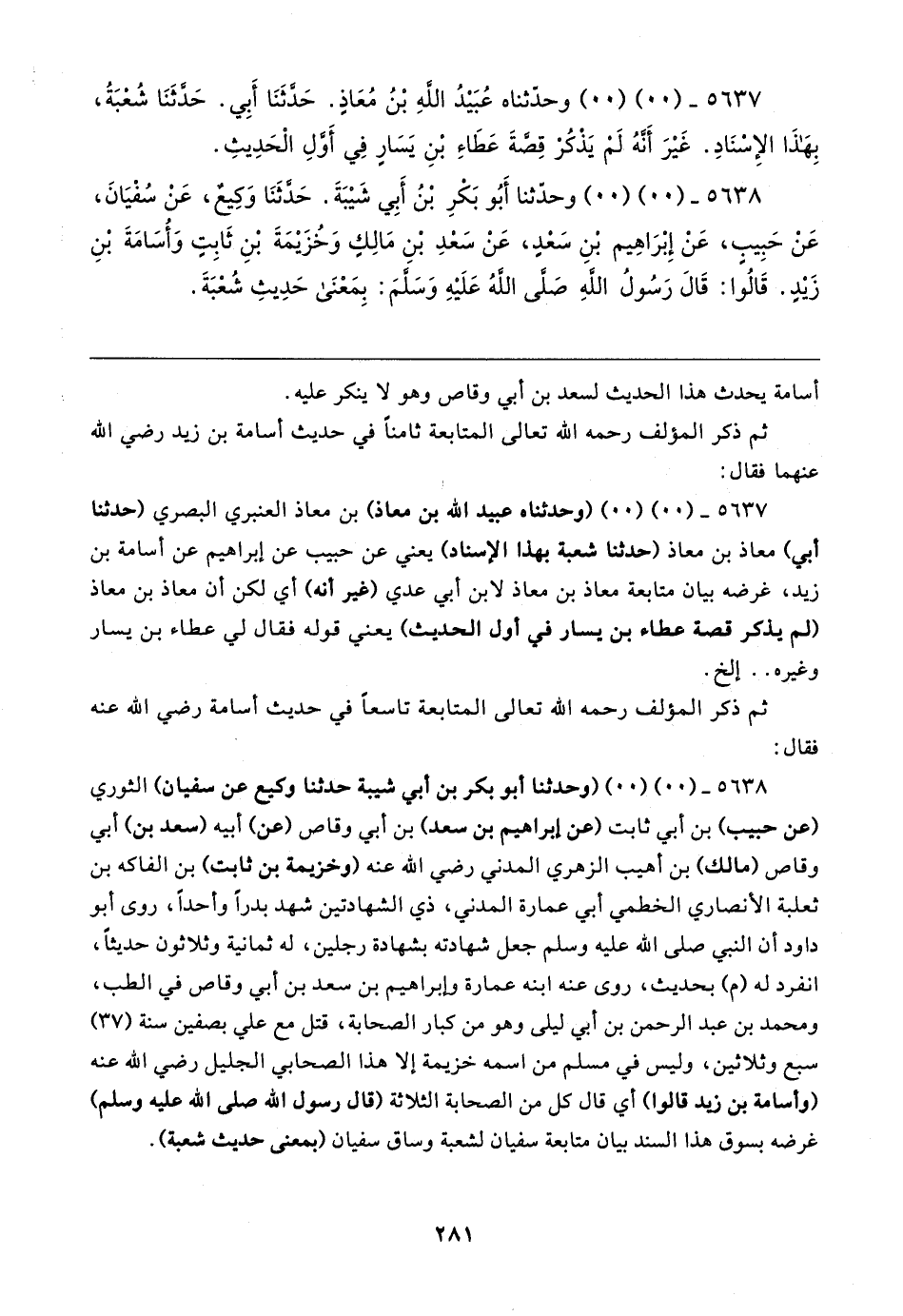 ٥٦٣٧ ـ (٠٠) (٠٠) وحدّثناه عُبَيْدُ اللَّهِ بْنُ مُعَاذٍ. حَدَّثَنَا أَبِي. حَدَّثَنَا شُعْبَةُ، بِهَٰذَا الإِسْنَادِ. غَيْرَ أَنَّهُ لَمْ يَذْكُرْ قِصَّةَ عَطَاءِ بْنِ يَسَارٍ فِي أَوَّلِ الْحَدِيثِ.

٥٦٣٨ ـ (٠٠) (٠٠) وحدّثنا أَبُو بَكْرِ بْنُ أَبِي شَيْبَةَ. حَدَّثَنَا وَكِيعٌ، عَنْ سُفْيَانَ، عَنْ حَبِيبٍ، عَنْ إِبْرَاهِيمَ بْنِ سَعْدٍ، عَنْ سَعْدِ بْنِ مَالِكٍ وَخُزَيْمَةَ بْنِ ثَابِتٍ وَأُسَامَةَ بْنِ زَيْدٍ. قَالُوا: قَالَ رَسُولُ اللَّهِ صَلَّى اللَّهُ عَلَيْهِ وَسَلَّمَ: بِمَعْنَىٰ حَدِيثِ شُعْبَةَ.

أسامة يحدث هذا الحديث لسعد بن أبي وقاص وهو لا ينكر عليه.

ثم ذكر المؤلف رحمه الله تعالى المتابعة ثامناً في حديث أسامة بن زيد رضي الله عنهما فقال:

٥٦٣٧ ـ (٠٠) (٠٠) (وحدثناه عبيد الله بن معاذ) بن معاذ العنبري البصري (حدثنا أبي) معاذ بن معاذ (حدثنا شعبة بهذا الإسناد) يعني عن حبيب عن إبراهيم عن أسامة بن زيد، غرضه بيان متابعة معاذ بن معاذ لابن أبي عدي (غير أنه) أي لكن أن معاذ بن معاذ (لم يذكر قصة عطاء بن يسار في أول الحديث) يعني قوله فقال لي عطاء بن يسار وغيره.. إلخ.

ثم ذكر المؤلف رحمه الله تعالى المتابعة تاسعاً في حديث أسامة رضي الله عنه فقال:

٥٦٣٨ ـ (٠٠) (٠٠) (وحدثنا أبو بكر بن أبي شيبة حدثنا وكيع عن سفيان) الثوري (عن حبيب) بن أبي ثابت (عن إبراهيم بن سعد) بن أبي وقاص (عن) أبيه (سعد بن) أبي وقاص (مالك) بن أهيب الزهري المدني رضي الله عنه (وخزيمة بن ثابت) بن الفاكه بن ثعلبة الأنصاري الخطمي أبي عمارة المدني، ذي الشهادتين شهد بدراً وأحداً، روى أبو داود أن النبي صلى الله عليه وسلم جعل شهادته بشهادة رجلين، له ثمانية وثلاثون حديثاً، انفرد له (م) بحديث، روى عنه ابنه عمارة وإبراهيم بن سعد بن أبي وقاص في الطب، ومحمد بن عبد الرحمن بن أبي ليلى وهو من كبار الصحابة، قتل مع علي بصفين سنة (٣٧) سبع وثلاثين، وليس في مسلم من اسمه خزيمة إلا هذا الصحابي الجليل رضي الله عنه (وأسامة بن زيد قالوا) أي قال كل من الصحابة الثلاثة (قال رسول الله صلى الله عليه وسلم) غرضه بسوق هذا السند بيان متابعة سفيان لشعبة وساق سفيان (بمعنى حديث شعبة).

٢٨١